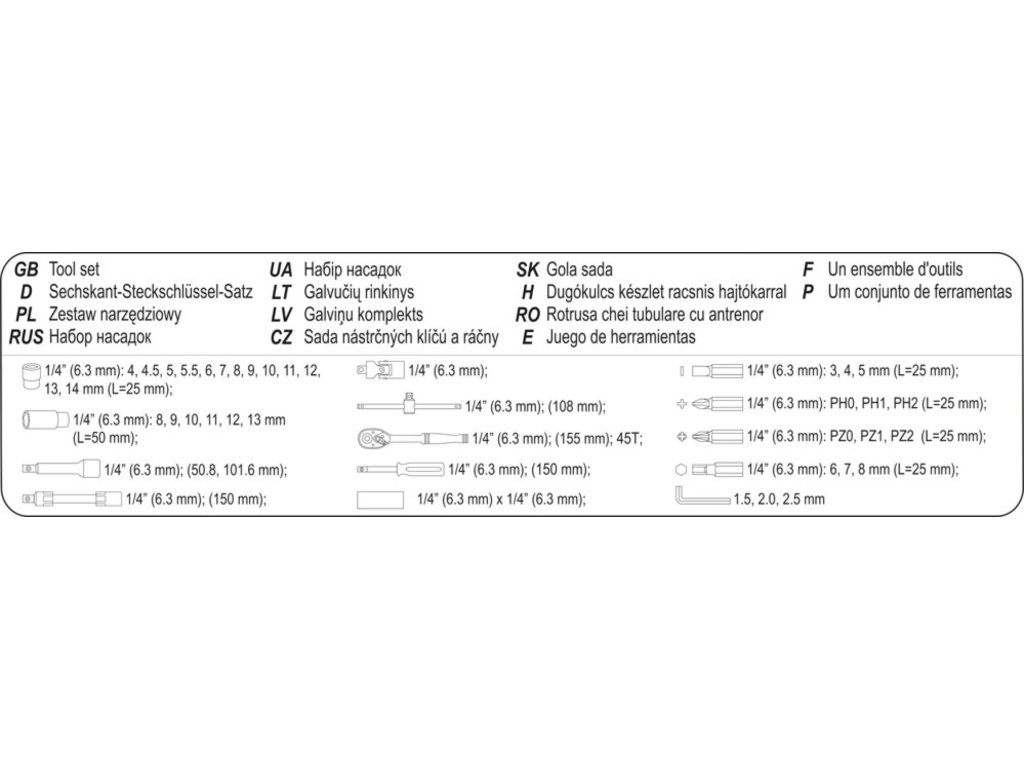 GB Tool set
D Sechskant-Steckschlüssel-Satz
PL Zestaw narzędziowy
RUS Набор насадок

UA Набір насадок
LT Galvučių rinkinys
LV Galviņu komplekts
CZ Sada nástrčných klíčů a ráčny

SK Gola sada
H Dugókulcs készlet racsnis hajtókarral
RO Rotrusa chei tubulare cu antrenor
E Juego de herramientas

F Un ensemble d'outils
P Um conjunto de ferramentas

1/4" (6.3 mm): 4, 4.5, 5, 5.5, 6, 7, 8, 9, 10, 11, 12, 13, 14 mm (L=25 mm);

1/4" (6.3 mm): 8, 9, 10, 11, 12, 13 mm (L=50 mm);

1/4" (6.3 mm); (50.8, 101.6 mm);

1/4" (6.3 mm); (150 mm);

1/4" (6.3 mm);

1/4" (6.3 mm); (108 mm);

1/4" (6.3 mm); (155 mm); 45T;

1/4" (6.3 mm); (150 mm);

1/4" (6.3 mm) x 1/4" (6.3 mm);

1/4" (6.3 mm): 3, 4, 5 mm (L=25 mm);

1/4" (6.3 mm): PH0, PH1, PH2 (L=25 mm);

1/4" (6.3 mm): PZ0, PZ1, PZ2 (L=25 mm);

1/4" (6.3 mm): 6, 7, 8 mm (L=25 mm);

1.5, 2.0, 2.5 mm